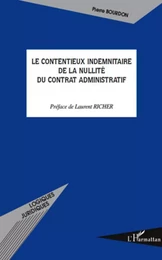 Pierre BOURDON

LE CONTENTIEUX INDEMNITAIRE DE LA NULLITÉ DU CONTRAT ADMINISTRATIF

Préface de Laurent RICHER

LOGIQUES JURIDIQUES

L'Harmattan